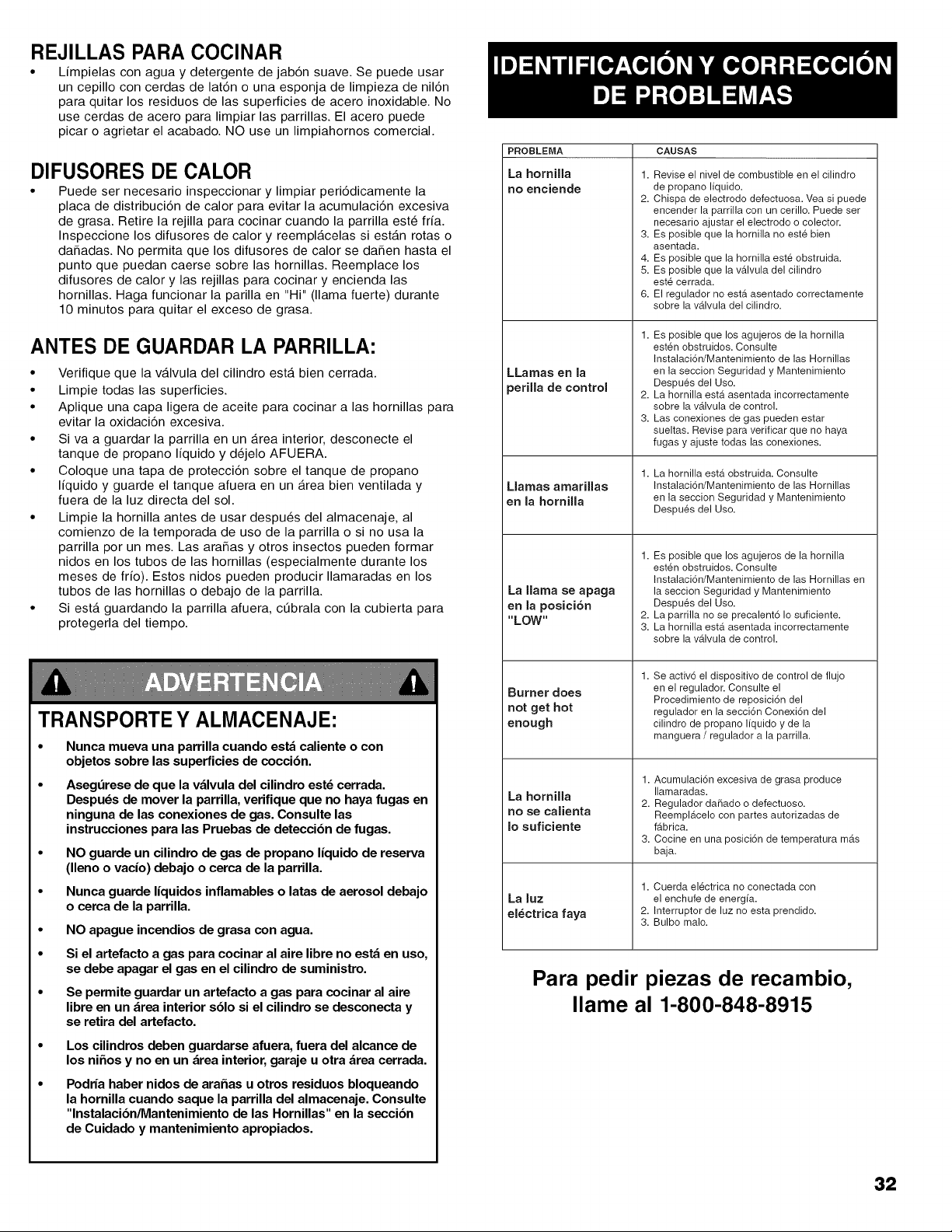 REJILLAS PARA COCINAR

• Límpielas con agua y detergente de jabón suave. Se puede usar un cepillo con cerdas de latón o una esponja de limpieza de nilón para quitar los residuos de las superficies de acero inoxidable. No use cerdas de acero para limpiar las parrillas. El acero puede picar o agrietar el acabado. NO use un limpiahornos comercial.

DIFUSORES DE CALOR

• Puede ser necesario inspeccionar y limpiar periódicamente la placa de distribución de calor para evitar la acumulación excesiva de grasa. Retire la rejilla para cocinar cuando la parrilla esté fría. Inspeccione los difusores de calor y reemplácelas si están rotas o dañadas. No permita que los difusores de calor se dañen hasta el punto que puedan caerse sobre las hornillas. Reemplace los difusores de calor y las rejillas para cocinar y encienda las hornillas. Haga funcionar la parilla en "Hi" (llama fuerte) durante 10 minutos para quitar el exceso de grasa.

ANTES DE GUARDAR LA PARRILLA:

• Verifique que la válvula del cilindro está bien cerrada.
• Limpie todas las superficies.
• Aplique una capa ligera de aceite para cocinar a las hornillas para evitar la oxidación excesiva.
• Si va a guardar la parrilla en un área interior, desconecte el tanque de propano líquido y déjelo AFUERA.
• Coloque una tapa de protección sobre el tanque de propano líquido y guarde el tanque afuera en un área bien ventilada y fuera de la luz directa del sol.
• Limpie la hornilla antes de usar después del almacenaje, al comienzo de la temporada de uso de la parrilla o si no usa la parrilla por un mes. Las arañas y otros insectos pueden formar nidos en los tubos de las hornillas (especialmente durante los meses de frío). Estos nidos pueden producir llamaradas en los tubos de las hornillas o debajo de la parrilla.
• Si está guardando la parrilla afuera, cúbrala con la cubierta para protegerla del tiempo.

ADVERTENCIA

TRANSPORTE Y ALMACENAJE:

• Nunca mueva una parrilla cuando está caliente o con objetos sobre las superficies de cocción.
• Asegúrese de que la válvula del cilindro esté cerrada. Después de mover la parrilla, verifique que no haya fugas en ninguna de las conexiones de gas. Consulte las instrucciones para las Pruebas de detección de fugas.
• NO guarde un cilindro de gas de propano líquido de reserva (lleno o vacío) debajo o cerca de la parrilla.
• Nunca guarde líquidos inflamables o latas de aerosol debajo o cerca de la parrilla.
• NO apague incendios de grasa con agua.
• Si el artefacto a gas para cocinar al aire libre no está en uso, se debe apagar el gas en el cilindro de suministro.
• Se permite guardar un artefacto a gas para cocinar al aire libre en un área interior sólo si el cilindro se desconecta y se retira del artefacto.
• Los cilindros deben guardarse afuera, fuera del alcance de los niños y no en un área interior, garaje u otra área cerrada.
• Podría haber nidos de arañas u otros residuos bloqueando la hornilla cuando saque la parrilla del almacenaje. Consulte "Instalación/Mantenimiento de las Hornillas" en la sección de Cuidado y mantenimiento apropiados.

IDENTIFICACIÓN Y CORRECCIÓN DE PROBLEMAS

| PROBLEMA | CAUSAS |
|---|---|
| La hornilla no enciende | 1. Revise el nivel de combustible en el cilindro de propano líquido. 2. Chispa de electrodo defectuosa. Vea si puede encender la parrilla con un cerillo. Puede ser necesario ajustar el electrodo o colector. 3. Es posible que la hornilla no esté bien asentada. 4. Es posible que la hornilla esté obstruida. 5. Es posible que la válvula del cilindro esté cerrada. 6. El regulador no está asentado correctamente sobre la válvula del cilindro. |
| LLamas en la perilla de control | 1. Es posible que los agujeros de la hornilla estén obstruidos. Consulte Instalación/Mantenimiento de las Hornillas en la seccion Seguridad y Mantenimiento Después del Uso. 2. La hornilla está asentada incorrectamente sobre la válvula de control. 3. Las conexiones de gas pueden estar sueltas. Revise para verificar que no haya fugas y ajuste todas las conexiones. |
| Llamas amarillas en la hornilla | 1. La hornilla está obstruida. Consulte Instalación/Mantenimiento de las Hornillas en la seccion Seguridad y Mantenimiento Después del Uso. |
| La llama se apaga en la posición "LOW" | 1. Es posible que los agujeros de la hornilla estén obstruidos. Consulte Instalación/Mantenimiento de las Hornillas en la seccion Seguridad y Mantenimiento Después del Uso. 2. La parrilla no se precalentó lo suficiente. 3. La hornilla está asentada incorrectamente sobre la válvula de control. |
| Burner does not get hot enough | 1. Se activó el dispositivo de control de flujo en el regulador. Consulte el Procedimiento de reposición del regulador en la sección Conexión del cilindro de propano líquido y de la manguera / regulador a la parrilla. |
| La hornilla no se calienta lo suficiente | 1. Acumulación excesiva de grasa produce llamaradas. 2. Regulador dañado o defectuoso. Reemplácelo con partes autorizadas de fábrica. 3. Cocine en una posición de temperatura más baja. |
| La luz eléctrica faya | 1. Cuerda eléctrica no conectada con el enchufe de energía. 2. Interruptor de luz no esta prendido. 3. Bulbo malo. |

Para pedir piezas de recambio, llame al 1-800-848-8915

32